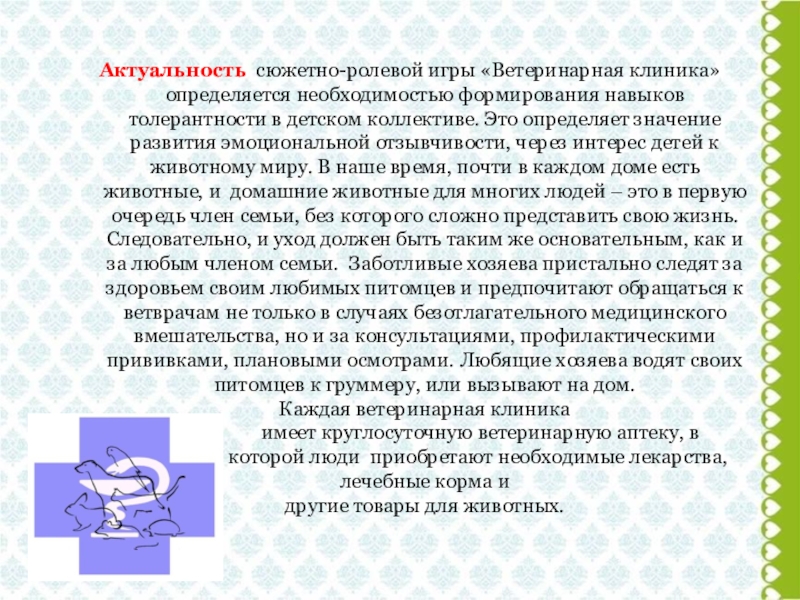 Актуальность сюжетно-ролевой игры «Ветеринарная клиника» определяется необходимостью формирования навыков толерантности в детском коллективе. Это определяет значение развития эмоциональной отзывчивости, через интерес детей к животному миру. В наше время, почти в каждом доме есть животные, и домашние животные для многих людей – это в первую очередь член семьи, без которого сложно представить свою жизнь. Следовательно, и уход должен быть таким же основательным, как и за любым членом семьи. Заботливые хозяева пристально следят за здоровьем своим любимых питомцев и предпочитают обращаться к ветврачам не только в случаях безотлагательного медицинского вмешательства, но и за консультациями, профилактическими прививками, плановыми осмотрами. Любящие хозяева водят своих питомцев к груммеру, или вызывают на дом.

Каждая ветеринарная клиника имеет круглосуточную ветеринарную аптеку, в которой люди приобретают необходимые лекарства, лечебные корма и другие товары для животных.